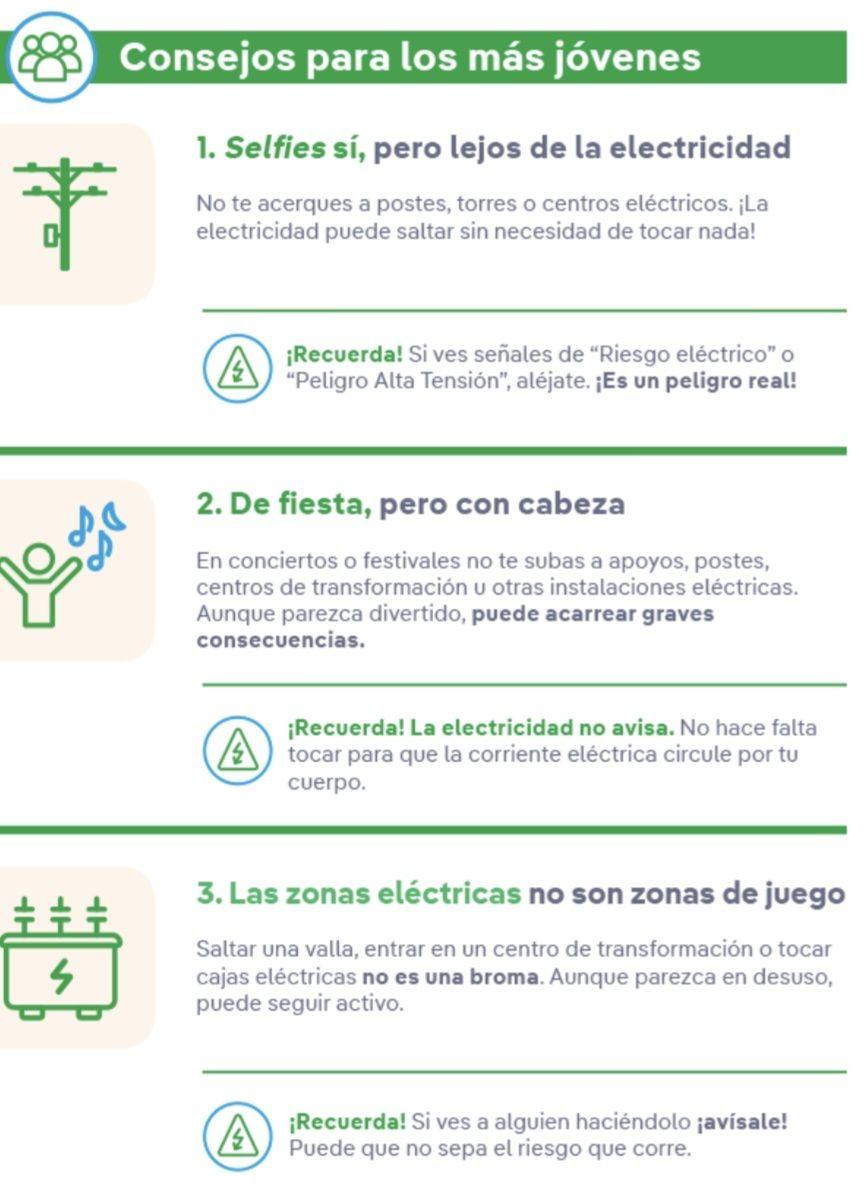 Consejos para los más jóvenes

1. Selfies sí, pero lejos de la electricidad

No te acerques a postes, torres o centros eléctricos. ¡La electricidad puede saltar sin necesidad de tocar nada!

¡Recuerda! Si ves señales de "Riesgo eléctrico" o "Peligro Alta Tensión", aléjate. ¡Es un peligro real!

2. De fiesta, pero con cabeza

En conciertos o festivales no te subas a apoyos, postes, centros de transformación u otras instalaciones eléctricas. Aunque parezca divertido, puede acarrear graves consecuencias.

¡Recuerda! La electricidad no avisa. No hace falta tocar para que la corriente eléctrica circule por tu cuerpo.

3. Las zonas eléctricas no son zonas de juego

Saltar una valla, entrar en un centro de transformación o tocar cajas eléctricas no es una broma. Aunque parezca en desuso, puede seguir activo.

¡Recuerda! Si ves a alguien haciéndolo ¡avísale! Puede que no sepa el riesgo que corre.